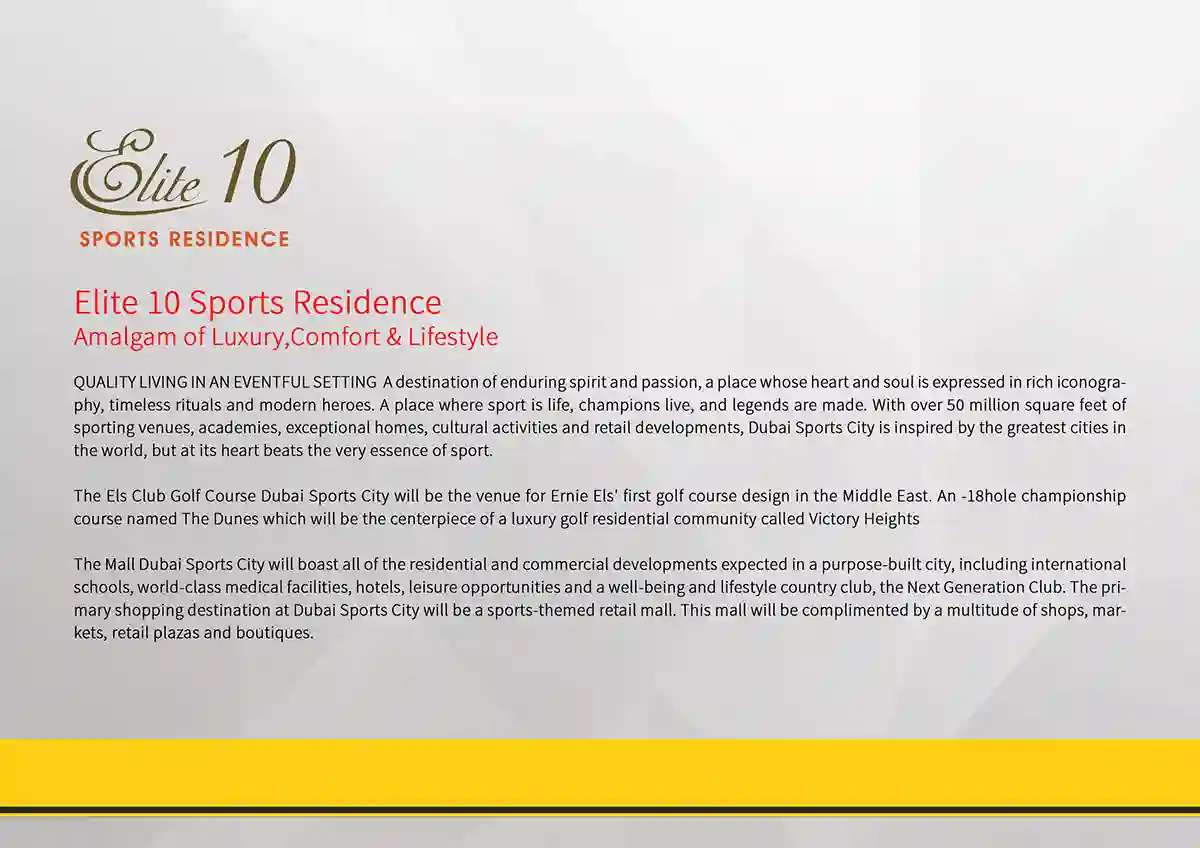 Elite 10

SPORTS RESIDENCE

Elite 10 Sports Residence
Amalgam of Luxury,Comfort & Lifestyle

QUALITY LIVING IN AN EVENTFUL SETTING A destination of enduring spirit and passion, a place whose heart and soul is expressed in rich iconography, timeless rituals and modern heroes. A place where sport is life, champions live, and legends are made. With over 50 million square feet of sporting venues, academies, exceptional homes, cultural activities and retail developments, Dubai Sports City is inspired by the greatest cities in the world, but at its heart beats the very essence of sport.

The Els Club Golf Course Dubai Sports City will be the venue for Ernie Els' first golf course design in the Middle East. An -18hole championship course named The Dunes which will be the centerpiece of a luxury golf residential community called Victory Heights

The Mall Dubai Sports City will boast all of the residential and commercial developments expected in a purpose-built city, including international schools, world-class medical facilities, hotels, leisure opportunities and a well-being and lifestyle country club, the Next Generation Club. The primary shopping destination at Dubai Sports City will be a sports-themed retail mall. This mall will be complimented by a multitude of shops, markets, retail plazas and boutiques.